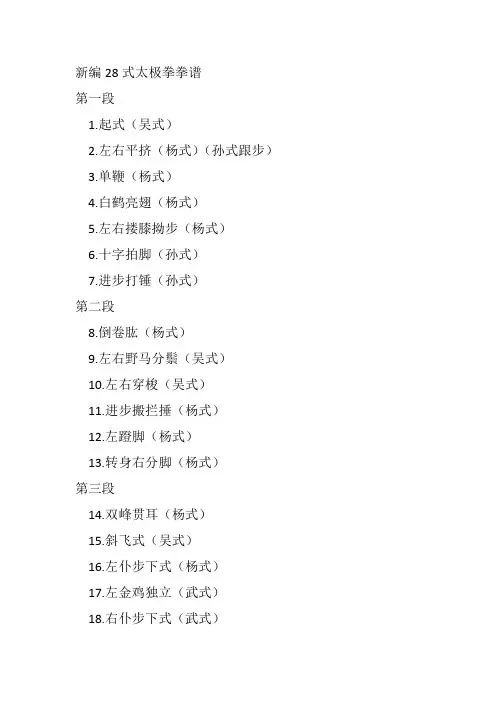 新编 28 式太极拳拳谱

第一段

1.起式（吴式）

2.左右平挤（杨式）（孙式跟步）

3.单鞭（杨式）

4.白鹤亮翅（杨式）

5.左右搂膝拗步（杨式）

6.十字拍脚（孙式）

7.进步打锤（孙式）

第二段

8.倒卷肱（杨式）

9.左右野马分鬃（吴式）

10.左右穿梭（吴式）

11.进步搬拦捶（杨式）

12.左蹬脚（杨式）

13.转身右分脚（杨式）

第三段

14.双峰贯耳（杨式）

15.斜飞式（吴式）

16.左仆步下式（杨式）

17.左金鸡独立（武式）

18.右仆步下式（武式）